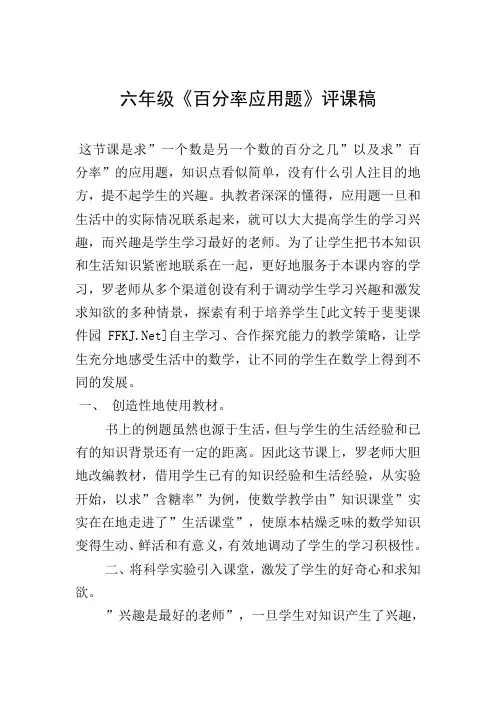 六年级《百分率应用题》评课稿

这节课是求”一个数是另一个数的百分之几”以及求”百分率”的应用题，知识点看似简单，没有什么引人注目的地方，提不起学生的兴趣。执教者深深的懂得，应用题一旦和生活中的实际情况联系起来，就可以大大提高学生的学习兴趣，而兴趣是学生学习最好的老师。为了让学生把书本知识和生活知识紧密地联系在一起，更好地服务于本课内容的学习，罗老师从多个渠道创设有利于调动学生学习兴趣和激发求知欲的多种情景，探索有利于培养学生[此文转于斐斐课件园 FFKJ.Net]自主学习、合作探究能力的教学策略，让学生充分地感受生活中的数学，让不同的学生在数学上得到不同的发展。

一、 创造性地使用教材。

书上的例题虽然也源于生活，但与学生的生活经验和已有的知识背景还有一定的距离。因此这节课上，罗老师大胆地改编教材，借用学生已有的知识经验和生活经验，从实验开始，以求”含糖率”为例，使数学教学由”知识课堂”实实在在地走进了”生活课堂”，使原本枯燥乏味的数学知识变得生动、鲜活和有意义，有效地调动了学生的学习积极性。

二、将科学实验引入课堂，激发了学生的好奇心和求知欲。

”兴趣是最好的老师”，一旦学生对知识产生了兴趣，